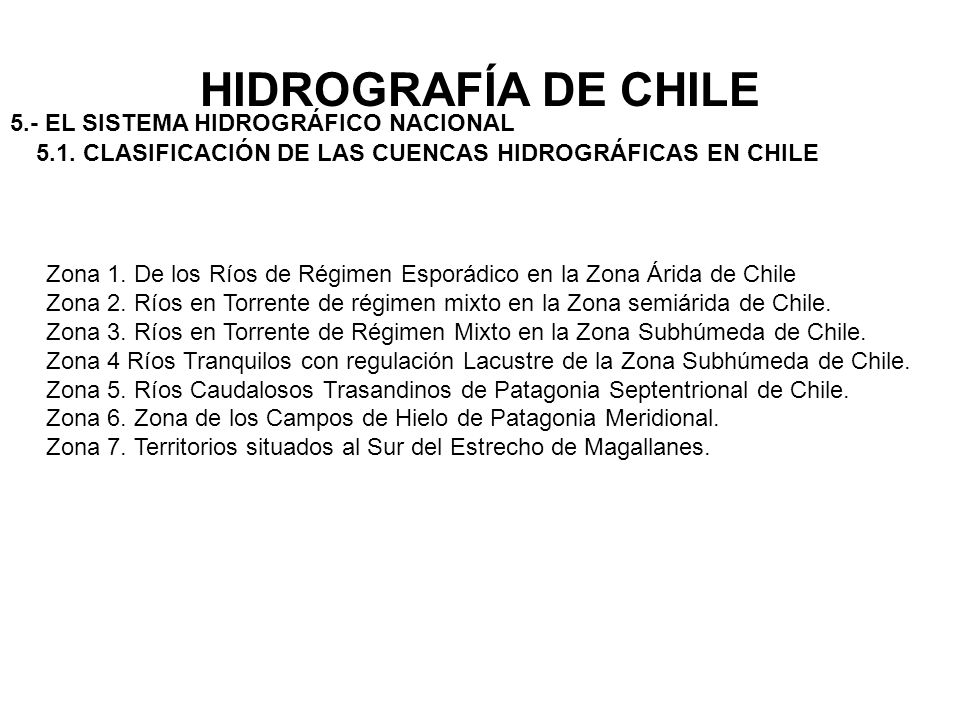 HIDROGRAFÍA DE CHILE

5.- EL SISTEMA HIDROGRÁFICO NACIONAL

5.1. CLASIFICACIÓN DE LAS CUENCAS HIDROGRÁFICAS EN CHILE

Zona 1. De los Ríos de Régimen Esporádico en la Zona Árida de Chile
Zona 2. Ríos en Torrente de régimen mixto en la Zona semiárida de Chile.
Zona 3. Ríos en Torrente de Régimen Mixto en la Zona Subhúmeda de Chile.
Zona 4 Ríos Tranquilos con regulación Lacustre de la Zona Subhúmeda de Chile.
Zona 5. Ríos Caudalosos Trasandinos de Patagonia Septentrional de Chile.
Zona 6. Zona de los Campos de Hielo de Patagonia Meridional.
Zona 7. Territorios situados al Sur del Estrecho de Magallanes.